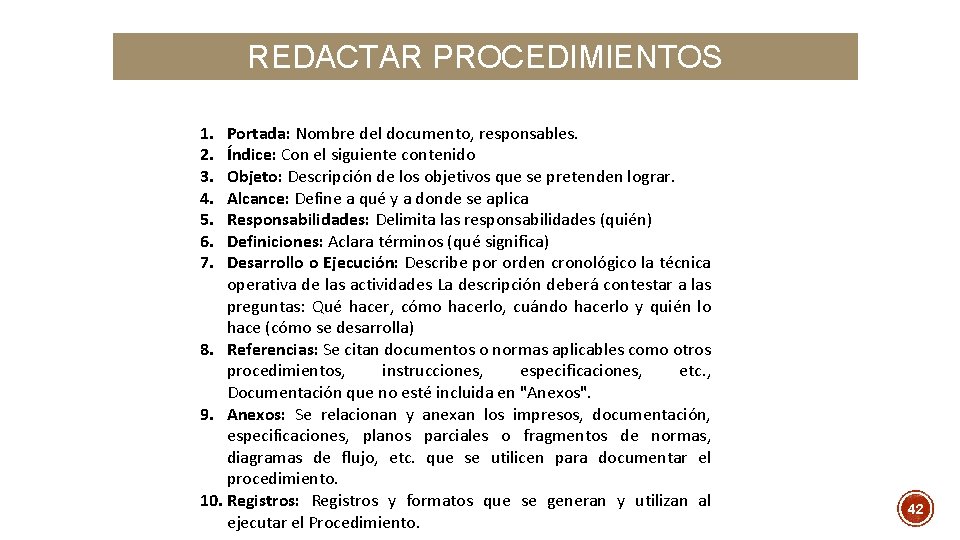 REDACTAR PROCEDIMIENTOS

1. Portada: Nombre del documento, responsables.
2. Índice: Con el siguiente contenido
3. Objeto: Descripción de los objetivos que se pretenden lograr.
4. Alcance: Define a qué y a donde se aplica
5. Responsabilidades: Delimita las responsabilidades (quién)
6. Definiciones: Aclara términos (qué significa)
7. Desarrollo o Ejecución: Describe por orden cronológico la técnica operativa de las actividades La descripción deberá contestar a las preguntas: Qué hacer, cómo hacerlo, cuándo hacerlo y quién lo hace (cómo se desarrolla)
8. Referencias: Se citan documentos o normas aplicables como otros procedimientos, instrucciones, especificaciones, etc., Documentación que no esté incluida en "Anexos".
9. Anexos: Se relacionan y anexan los impresos, documentación, especificaciones, planos parciales o fragmentos de normas, diagramas de flujo, etc. que se utilicen para documentar el procedimiento.
10. Registros: Registros y formatos que se generan y utilizan al ejecutar el Procedimiento.

42